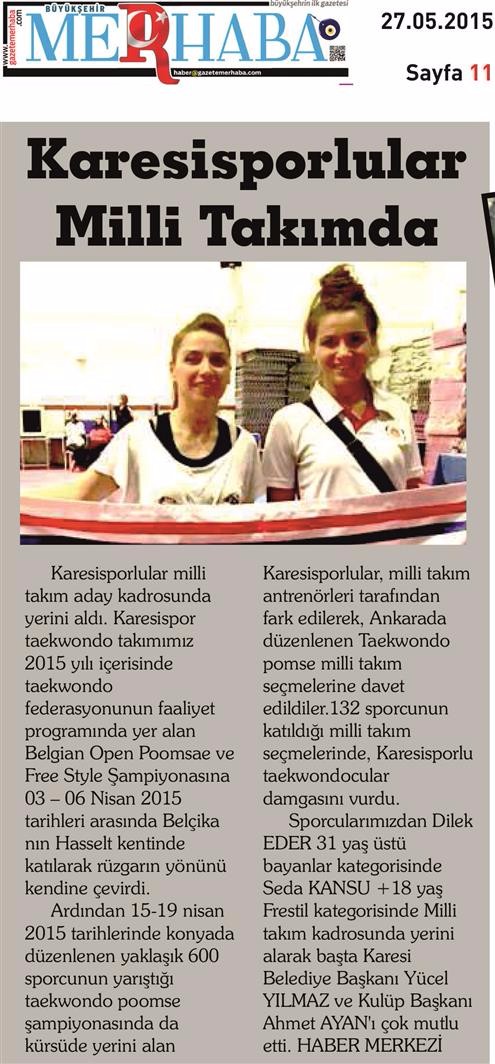 www.gazetemerhaba.com

BÜYÜKŞEHİR MERHABA

büyükşehrin ilk gazetesi

haber@gazetemerhaba.com

27.05.2015

Sayfa 11

Karesisporlular Milli Takımda

Karesisporlular milli takım aday kadrosunda yerini aldı. Karesispor taekwondo takımımız 2015 yılı içerisinde taekwondo federasyonunun faaliyet programında yer alan Belgian Open Poomsae ve Free Style Şampiyonasına 03 – 06 Nisan 2015 tarihleri arasında Belçika nın Hasselt kentinde katılarak rüzgarın yönünü kendine çevirdi.

Ardından 15-19 nisan 2015 tarihlerinde konyada düzenlenen yaklaşık 600 sporcunun yarıştığı taekwondo poomse şampiyonasında da kürsüde yerini alan Karesisporlular, milli takım antrenörleri tarafından fark edilerek, Ankarada düzenlenen Taekwondo pomse milli takım seçmelerine davet edildiler.132 sporcunun katıldığı milli takım seçmelerinde, Karesisporlu taekwondocular damgasını vurdu.

Sporcularımızdan Dilek EDER 31 yaş üstü bayanlar kategorisinde Seda KANSU +18 yaş Frestil kategorisinde Milli takım kadrosunda yerini alarak başta Karesi Belediye Başkanı Yücel YILMAZ ve Kulüp Başkanı Ahmet AYAN'ı çok mutlu etti. HABER MERKEZİ